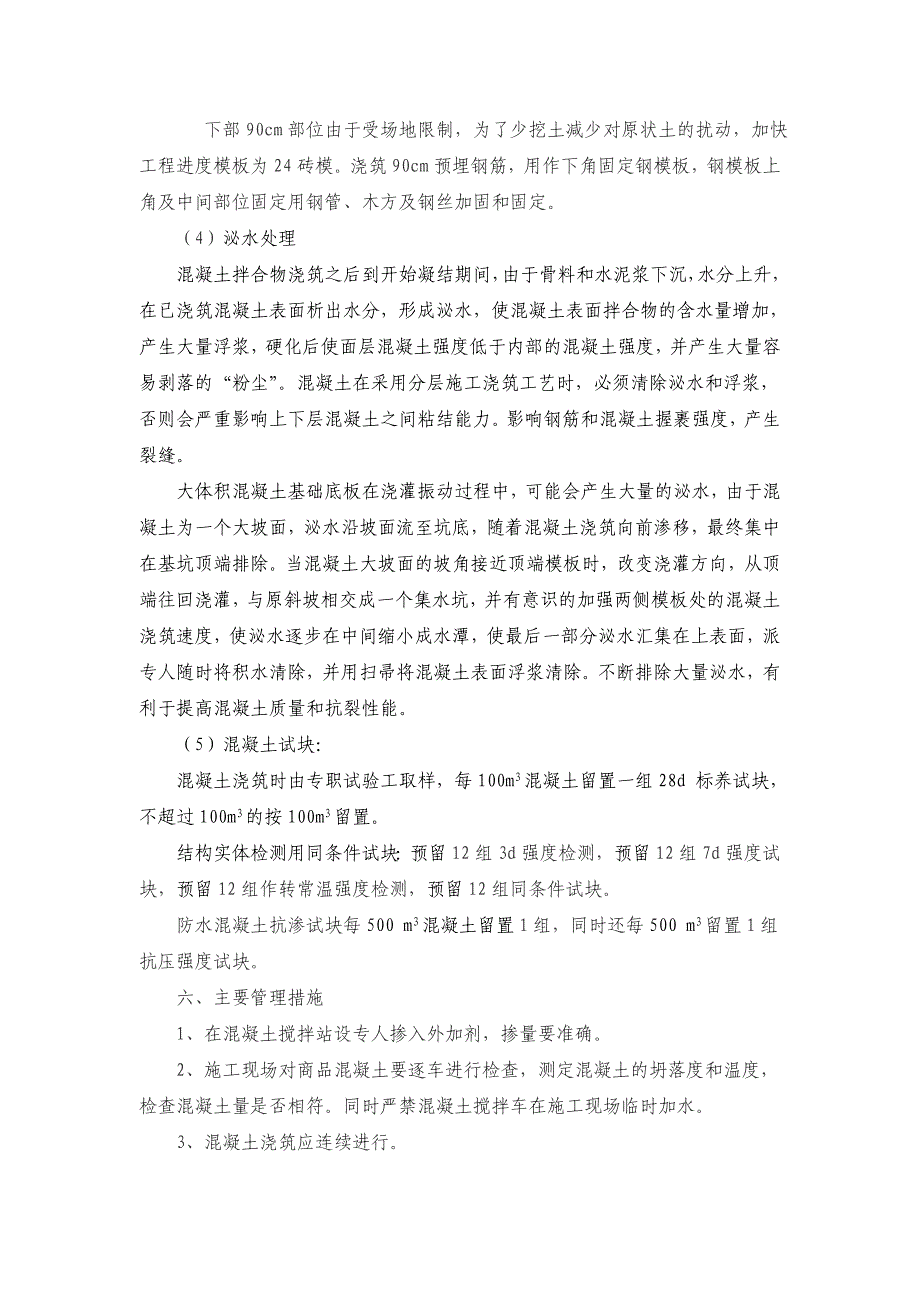 下部 90cm 部位由于受场地限制，为了少挖土减少对原状土的扰动，加快工程进度模板为 24 砖模。浇筑 90cm 预埋钢筋，用作下角固定钢模板，钢模板上角及中间部位固定用钢管、木方及钢丝加固和固定。

（4）泌水处理

混凝土拌合物浇筑之后到开始凝结期间，由于骨料和水泥浆下沉，水分上升，在已浇筑混凝土表面析出水分，形成泌水，使混凝土表面拌合物的含水量增加，产生大量浮浆，硬化后使面层混凝土强度低于内部的混凝土强度，并产生大量容易剥落的“粉尘”。混凝土在采用分层施工浇筑工艺时，必须清除泌水和浮浆，否则会严重影响上下层混凝土之间粘结能力。影响钢筋和混凝土握裹强度，产生裂缝。

大体积混凝土基础底板在浇灌振动过程中，可能会产生大量的泌水，由于混凝土为一个大坡面，泌水沿坡面流至坑底，随着混凝土浇筑向前渗移，最终集中在基坑顶端排除。当混凝土大坡面的坡角接近顶端模板时，改变浇灌方向，从顶端往回浇灌，与原斜坡相交成一个集水坑，并有意识的加强两侧模板处的混凝土浇筑速度，使泌水逐步在中间缩小成水潭，使最后一部分泌水汇集在上表面，派专人随时将积水清除，并用扫帚将混凝土表面浮浆清除。不断排除大量泌水，有利于提高混凝土质量和抗裂性能。

（5）混凝土试块:

混凝土浇筑时由专职试验工取样，每 $100m^3$ 混凝土留置一组 28d 标养试块，不超过 $100m^3$ 的按 $100m^3$ 留置。

结构实体检测用同条件试块: 预留 12 组 3d 强度检测，预留 12 组 7d 强度试块，预留 12 组作转常温强度检测，预留 12 组同条件试块。

防水混凝土抗渗试块每 500 $m^3$ 混凝土留置 1 组，同时还每 500 $m^3$ 留置 1 组抗压强度试块。

六、主要管理措施

1、在混凝土搅拌站设专人掺入外加剂，掺量要准确。

2、施工现场对商品混凝土要逐车进行检查，测定混凝土的坍落度和温度，检查混凝土量是否相符。同时严禁混凝土搅拌车在施工现场临时加水。

3、混凝土浇筑应连续进行。